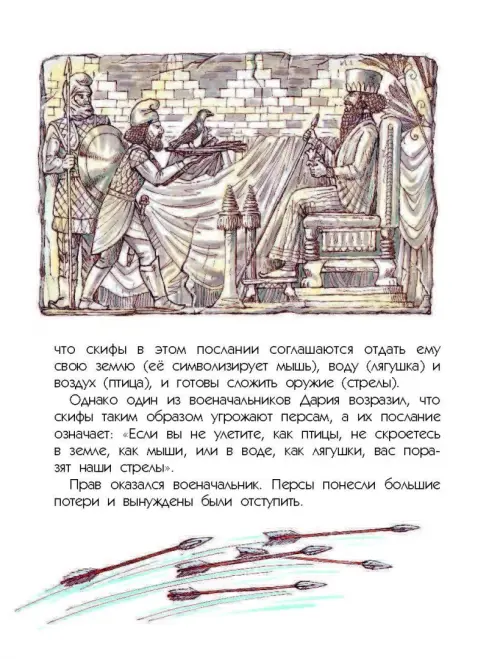 что скифы в этом послании соглашаются отдать ему свою землю (её символизирует мышь), воду (лягушка) и воздух (птица), и готовы сложить оружие (стрелы).

Однако один из военачальников Дария возразил, что скифы таким образом угрожают персам, а их послание означает: «Если вы не улетите, как птицы, не скроетесь в земле, как мыши, или в воде, как лягушки, вас поразят наши стрелы».

Прав оказался военачальник. Персы понесли большие потери и вынуждены были отступить.